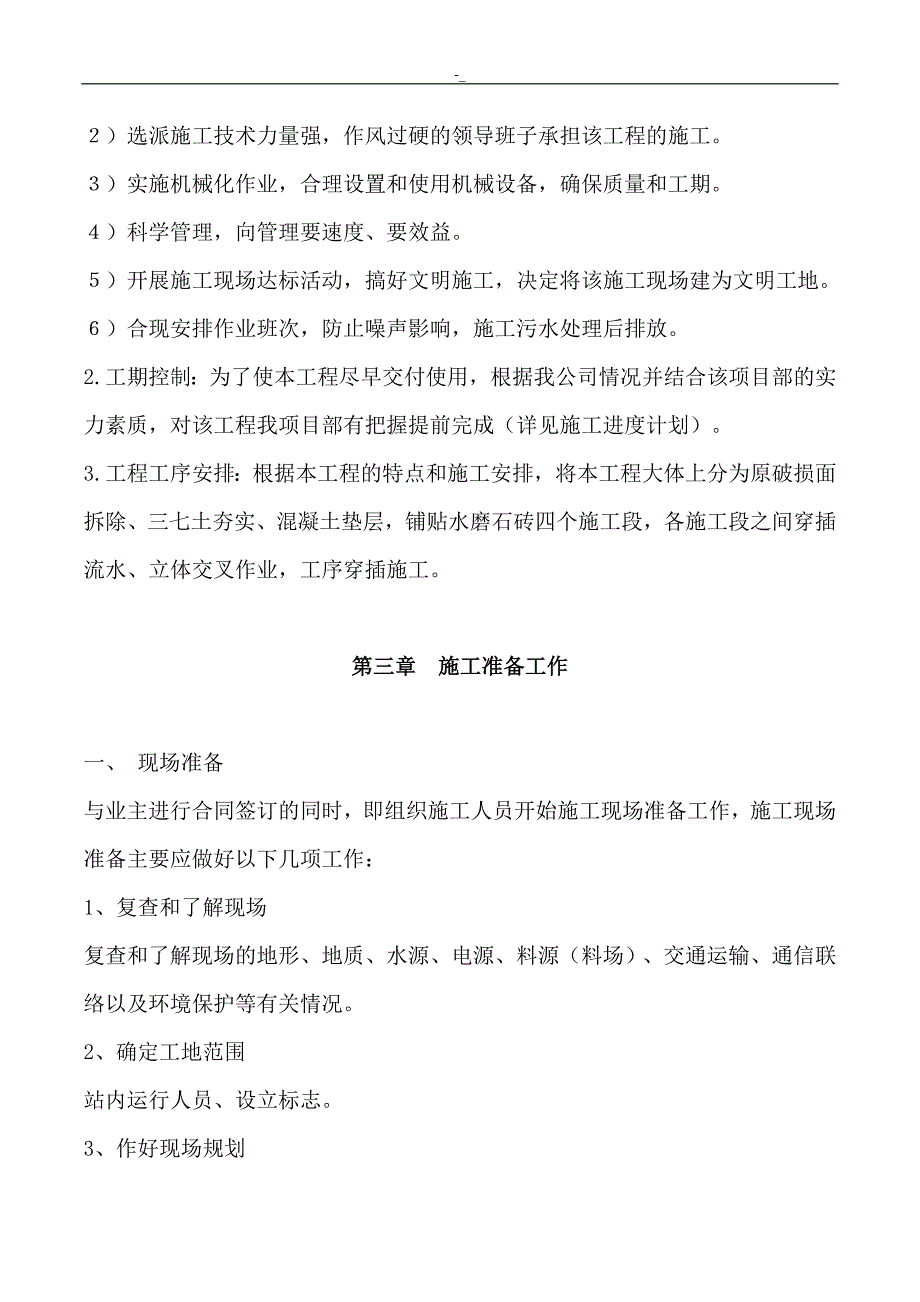 -_

２）选派施工技术力量强，作风过硬的领导班子承担该工程的施工。

３）实施机械化作业，合理设置和使用机械设备，确保质量和工期。

４）科学管理，向管理要速度、要效益。

５）开展施工现场达标活动，搞好文明施工，决定将该施工现场建为文明工地。

６）合现安排作业班次，防止噪声影响，施工污水处理后排放。

2.工期控制：为了使本工程尽早交付使用，根据我公司情况并结合该项目部的实力素质，对该工程我项目部有把握提前完成（详见施工进度计划）。

3.工程工序安排：根据本工程的特点和施工安排，将本工程大体上分为原破损面拆除、三七土夯实、混凝土垫层，铺贴水磨石砖四个施工段，各施工段之间穿插流水、立体交叉作业，工序穿插施工。

第三章　施工准备工作

一、　现场准备

与业主进行合同签订的同时，即组织施工人员开始施工现场准备工作，施工现场准备主要应做好以下几项工作：

1、复查和了解现场

复查和了解现场的地形、地质、水源、电源、料源（料场）、交通运输、通信联络以及环境保护等有关情况。

2、确定工地范围

站内运行人员、设立标志。

3、作好现场规划